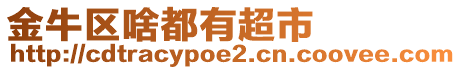 金牛区啥都有超市
http://cdtracypoe2.cn.coovee.com